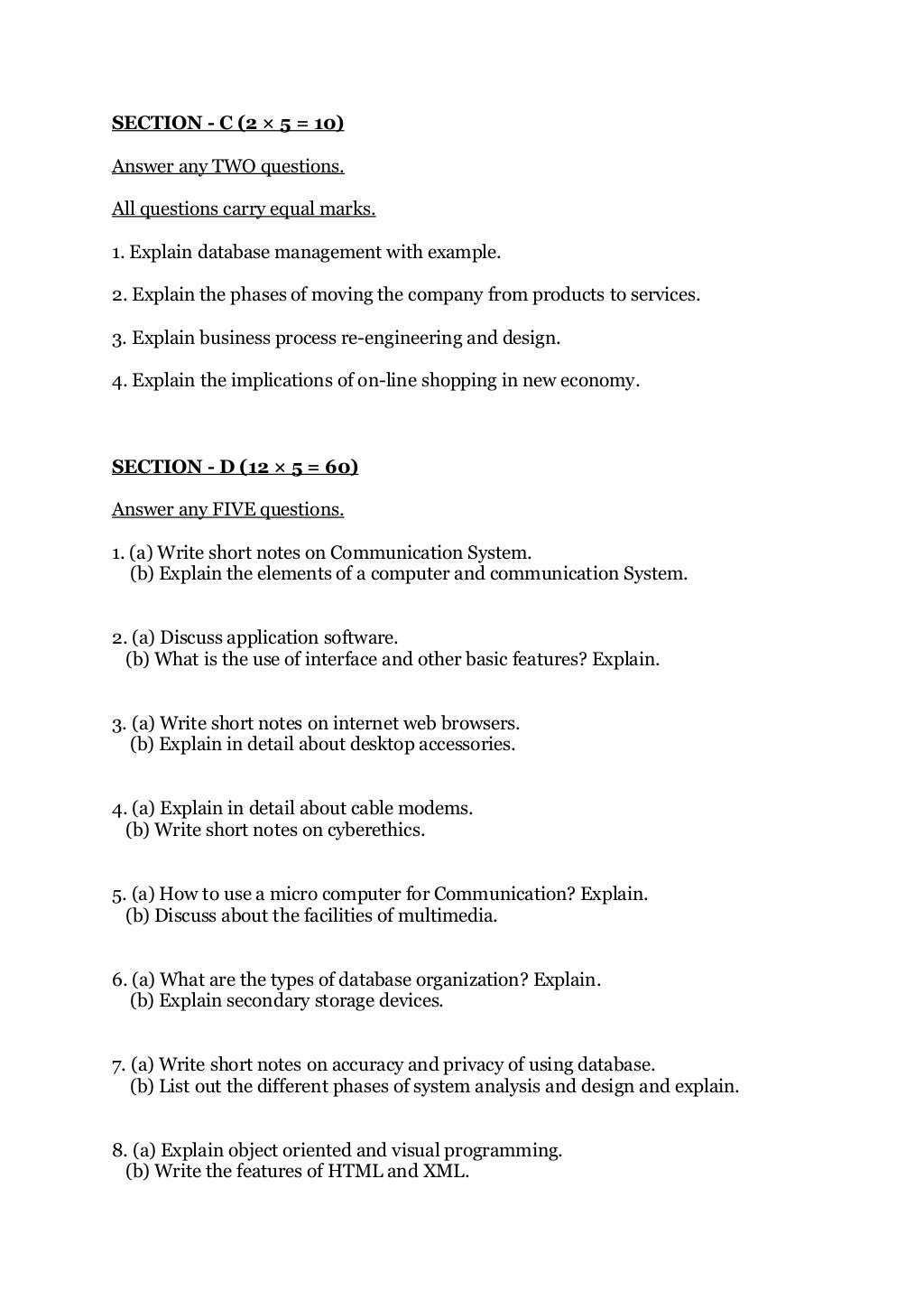 SECTION - C ($2 \times 5 = 10$)

Answer any TWO questions.

All questions carry equal marks.

1. Explain database management with example.

2. Explain the phases of moving the company from products to services.

3. Explain business process re-engineering and design.

4. Explain the implications of on-line shopping in new economy.

SECTION - D ($12 \times 5 = 60$)

Answer any FIVE questions.

1. (a) Write short notes on Communication System.
(b) Explain the elements of a computer and communication System.

2. (a) Discuss application software.
(b) What is the use of interface and other basic features? Explain.

3. (a) Write short notes on internet web browsers.
(b) Explain in detail about desktop accessories.

4. (a) Explain in detail about cable modems.
(b) Write short notes on cyberethics.

5. (a) How to use a micro computer for Communication? Explain.
(b) Discuss about the facilities of multimedia.

6. (a) What are the types of database organization? Explain.
(b) Explain secondary storage devices.

7. (a) Write short notes on accuracy and privacy of using database.
(b) List out the different phases of system analysis and design and explain.

8. (a) Explain object oriented and visual programming.
(b) Write the features of HTML and XML.